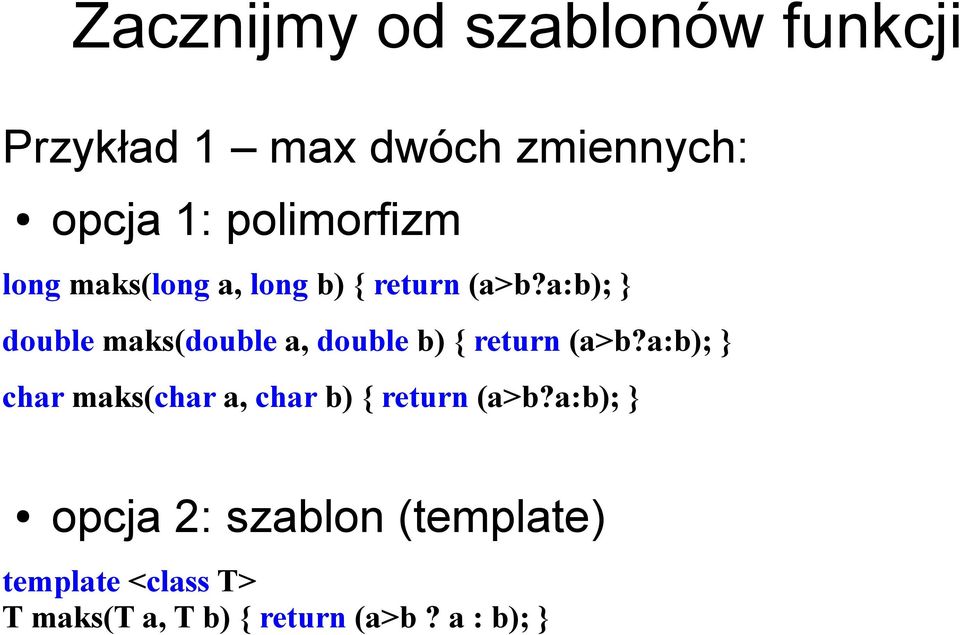 Zacznijmy od szablonów funkcji

Przykład 1 – max dwóch zmiennych:

• opcja 1: polimorfizm

long maks(long a, long b) { return (a>b?a:b); }

double maks(double a, double b) { return (a>b?a:b); }

char maks(char a, char b) { return (a>b?a:b); }

• opcja 2: szablon (template)

template <class T>
T maks(T a, T b) { return (a>b ? a : b); }